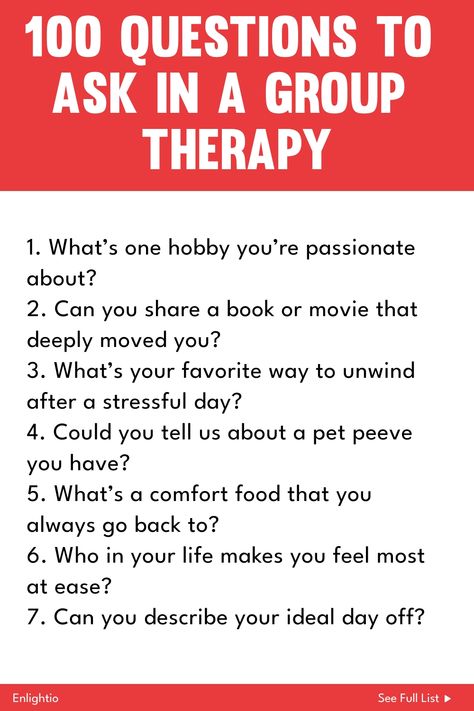 100 QUESTIONS TO ASK IN A GROUP THERAPY

1. What's one hobby you're passionate about?
2. Can you share a book or movie that deeply moved you?
3. What's your favorite way to unwind after a stressful day?
4. Could you tell us about a pet peeve you have?
5. What's a comfort food that you always go back to?
6. Who in your life makes you feel most at ease?
7. Can you describe your ideal day off?

Enlightio

See Full List ▶